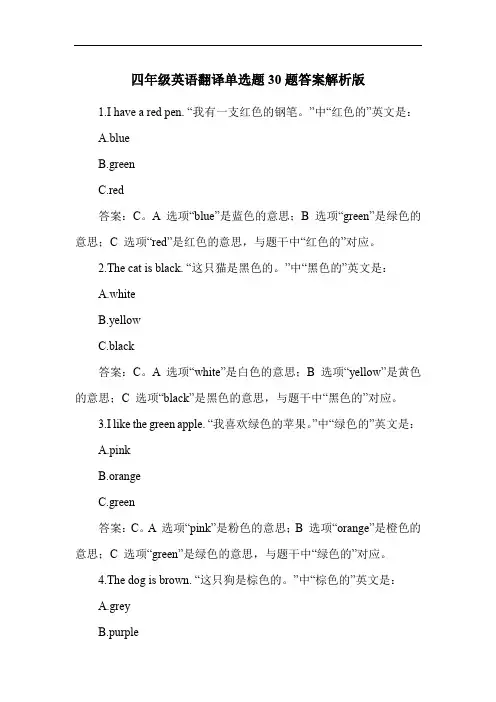 四年级英语翻译单选题 30 题答案解析版

1.I have a red pen. “我有一支红色的钢笔。”中“红色的”英文是：

A.blue

B.green

C.red

答案：C。A 选项“blue”是蓝色的意思；B 选项“green”是绿色的意思；C 选项“red”是红色的意思，与题干中“红色的”对应。

2.The cat is black. “这只猫是黑色的。”中“黑色的”英文是：

A.white

B.yellow

C.black

答案：C。A 选项“white”是白色的意思；B 选项“yellow”是黄色的意思；C 选项“black”是黑色的意思，与题干中“黑色的”对应。

3.I like the green apple. “我喜欢绿色的苹果。”中“绿色的”英文是：

A.pink

B.orange

C.green

答案：C。A 选项“pink”是粉色的意思；B 选项“orange”是橙色的意思；C 选项“green”是绿色的意思，与题干中“绿色的”对应。

4.The dog is brown. “这只狗是棕色的。”中“棕色的”英文是：

A.grey

B.purple